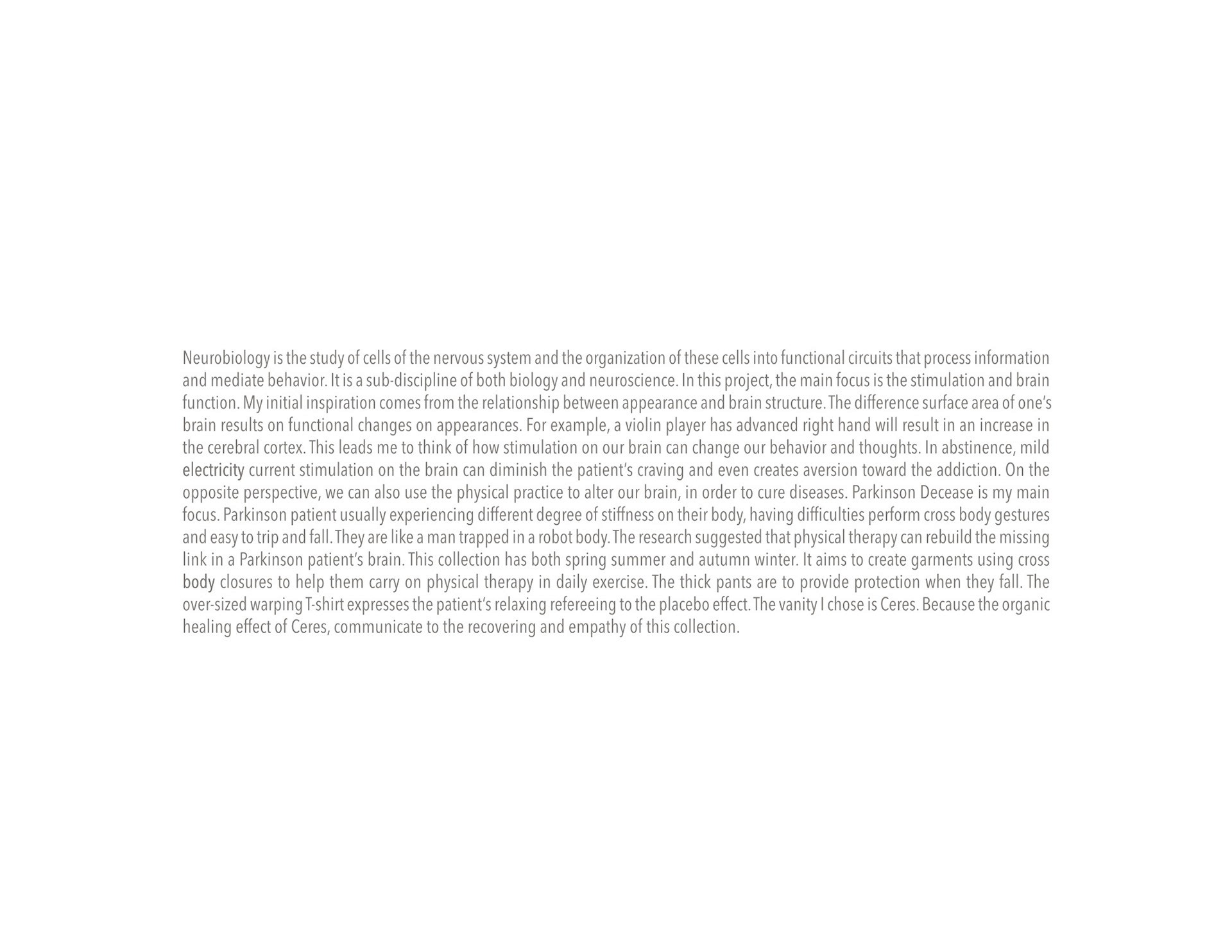 Neurobiology is the study of cells of the nervous system and the organization of these cells into functional circuits that process information and mediate behavior. It is a sub-discipline of both biology and neuroscience. In this project, the main focus is the stimulation and brain function. My initial inspiration comes from the relationship between appearance and brain structure. The difference surface area of one's brain results on functional changes on appearances. For example, a violin player has advanced right hand will result in an increase in the cerebral cortex. This leads me to think of how stimulation on our brain can change our behavior and thoughts. In abstinence, mild electricity current stimulation on the brain can diminish the patient's craving and even creates aversion toward the addiction. On the opposite perspective, we can also use the physical practice to alter our brain, in order to cure diseases. Parkinson Decease is my main focus. Parkinson patient usually experiencing different degree of stiffness on their body, having difficulties perform cross body gestures and easy to trip and fall. They are like a man trapped in a robot body. The research suggested that physical therapy can rebuild the missing link in a Parkinson patient's brain. This collection has both spring summer and autumn winter. It aims to create garments using cross body closures to help them carry on physical therapy in daily exercise. The thick pants are to provide protection when they fall. The over-sized warping T-shirt expresses the patient's relaxing refereeing to the placebo effect. The vanity I chose is Ceres. Because the organic healing effect of Ceres, communicate to the recovering and empathy of this collection.